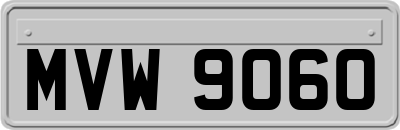 MVW 9060